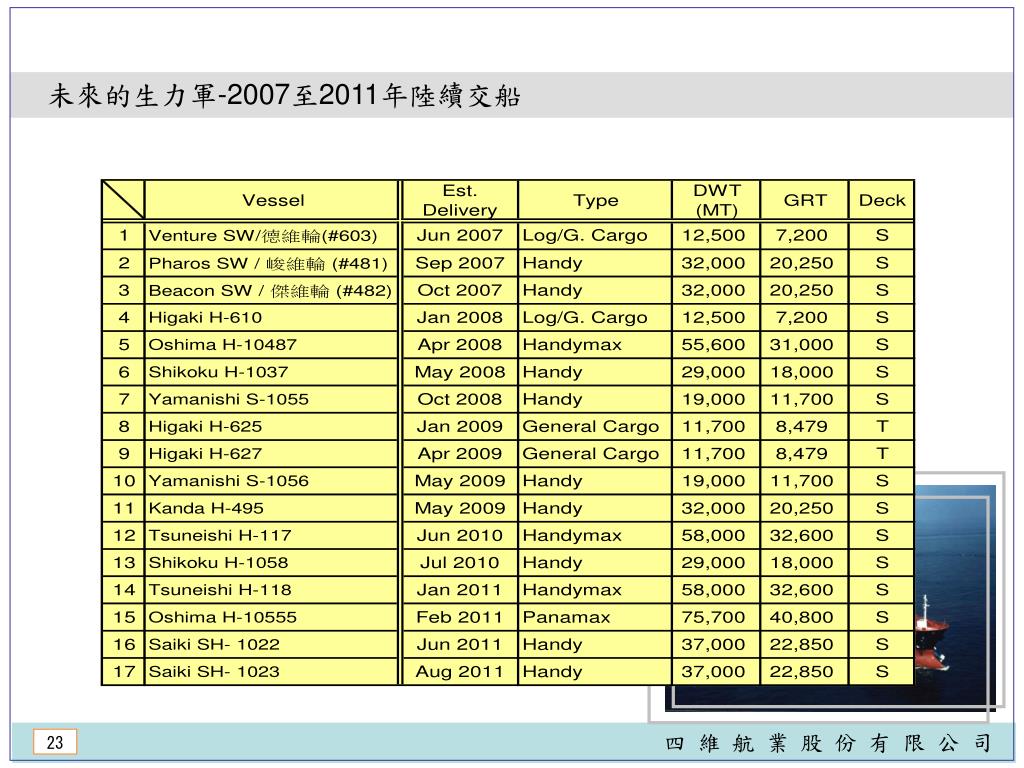 未來的生力軍-2007至2011年陸續交船

| | Vessel | Est. Delivery | Type | DWT (MT) | GRT | Deck |
|---|---|---|---|---|---|---|
| 1 | Venture SW/德維輪(#603) | Jun 2007 | Log/G. Cargo | 12,500 | 7,200 | S |
| 2 | Pharos SW / 峻維輪 (#481) | Sep 2007 | Handy | 32,000 | 20,250 | S |
| 3 | Beacon SW / 傑維輪 (#482) | Oct 2007 | Handy | 32,000 | 20,250 | S |
| 4 | Higaki H-610 | Jan 2008 | Log/G. Cargo | 12,500 | 7,200 | S |
| 5 | Oshima H-10487 | Apr 2008 | Handymax | 55,600 | 31,000 | S |
| 6 | Shikoku H-1037 | May 2008 | Handy | 29,000 | 18,000 | S |
| 7 | Yamanishi S-1055 | Oct 2008 | Handy | 19,000 | 11,700 | S |
| 8 | Higaki H-625 | Jan 2009 | General Cargo | 11,700 | 8,479 | T |
| 9 | Higaki H-627 | Apr 2009 | General Cargo | 11,700 | 8,479 | T |
| 10 | Yamanishi S-1056 | May 2009 | Handy | 19,000 | 11,700 | S |
| 11 | Kanda H-495 | May 2009 | Handy | 32,000 | 20,250 | S |
| 12 | Tsuneishi H-117 | Jun 2010 | Handymax | 58,000 | 32,600 | S |
| 13 | Shikoku H-1058 | Jul 2010 | Handy | 29,000 | 18,000 | S |
| 14 | Tsuneishi H-118 | Jan 2011 | Handymax | 58,000 | 32,600 | S |
| 15 | Oshima H-10555 | Feb 2011 | Panamax | 75,700 | 40,800 | S |
| 16 | Saiki SH- 1022 | Jun 2011 | Handy | 37,000 | 22,850 | S |
| 17 | Saiki SH- 1023 | Aug 2011 | Handy | 37,000 | 22,850 | S |

23

四 維 航 業 股 份 有 限 公 司